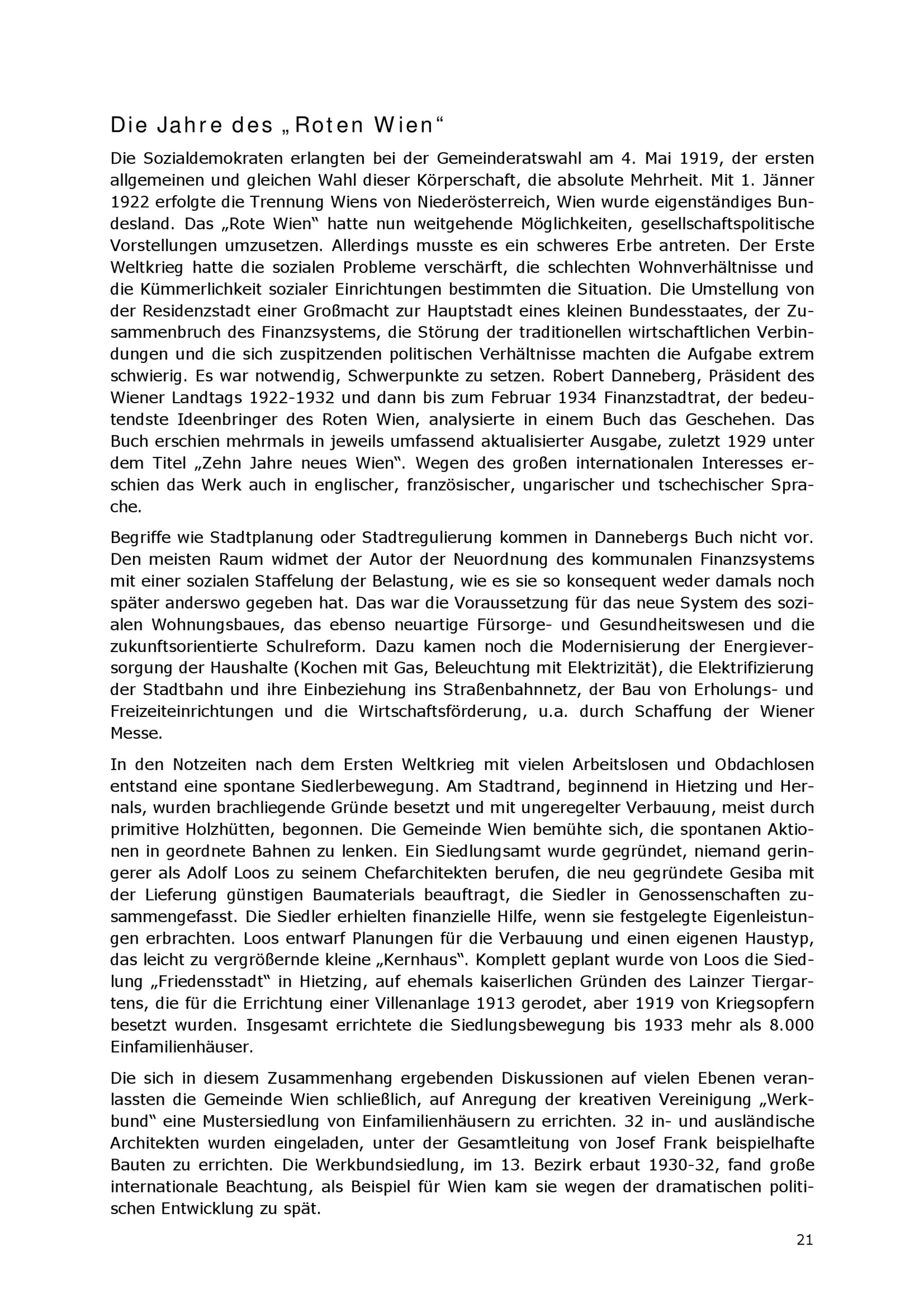 Die Jahre des „Roten Wien“

Die Sozialdemokraten erlangten bei der Gemeinderatswahl am 4. Mai 1919, der ersten allgemeinen und gleichen Wahl dieser Körperschaft, die absolute Mehrheit. Mit 1. Jänner 1922 erfolgte die Trennung Wiens von Niederösterreich, Wien wurde eigenständiges Bundesland. Das „Rote Wien“ hatte nun weitgehende Möglichkeiten, gesellschaftspolitische Vorstellungen umzusetzen. Allerdings musste es ein schweres Erbe antreten. Der Erste Weltkrieg hatte die sozialen Probleme verschärft, die schlechten Wohnverhältnisse und die Kümmerlichkeit sozialer Einrichtungen bestimmten die Situation. Die Umstellung von der Residenzstadt einer Großmacht zur Hauptstadt eines kleinen Bundesstaates, der Zusammenbruch des Finanzsystems, die Störung der traditionellen wirtschaftlichen Verbindungen und die sich zuspitzenden politischen Verhältnisse machten die Aufgabe extrem schwierig. Es war notwendig, Schwerpunkte zu setzen. Robert Danneberg, Präsident des Wiener Landtags 1922-1932 und dann bis zum Februar 1934 Finanzstadtrat, der bedeutendste Ideenbringer des Roten Wien, analysierte in einem Buch das Geschehen. Das Buch erschien mehrmals in jeweils umfassend aktualisierter Ausgabe, zuletzt 1929 unter dem Titel „Zehn Jahre neues Wien“. Wegen des großen internationalen Interesses erschien das Werk auch in englischer, französischer, ungarischer und tschechischer Sprache.

Begriffe wie Stadtplanung oder Stadtregulierung kommen in Dannebergs Buch nicht vor. Den meisten Raum widmet der Autor der Neuordnung des kommunalen Finanzsystems mit einer sozialen Staffelung der Belastung, wie es sie so konsequent weder damals noch später anderswo gegeben hat. Das war die Voraussetzung für das neue System des sozialen Wohnungsbaues, das ebenso neuartige Fürsorge- und Gesundheitswesen und die zukunftsorientierte Schulreform. Dazu kamen noch die Modernisierung der Energieversorgung der Haushalte (Kochen mit Gas, Beleuchtung mit Elektrizität), die Elektrifizierung der Stadtbahn und ihre Einbeziehung ins Straßenbahnnetz, der Bau von Erholungs- und Freizeiteinrichtungen und die Wirtschaftsförderung, u.a. durch Schaffung der Wiener Messe.

In den Notzeiten nach dem Ersten Weltkrieg mit vielen Arbeitslosen und Obdachlosen entstand eine spontane Siedlerbewegung. Am Stadtrand, beginnend in Hietzing und Hernals, wurden brachliegende Gründe besetzt und mit ungeregelter Verbauung, meist durch primitive Holzhütten, begonnen. Die Gemeinde Wien bemühte sich, die spontanen Aktionen in geordnete Bahnen zu lenken. Ein Siedlungsamt wurde gegründet, niemand geringerer als Adolf Loos zu seinem Chefarchitekten berufen, die neu gegründete Gesiba mit der Lieferung günstigen Baumaterials beauftragt, die Siedler in Genossenschaften zusammengefasst. Die Siedler erhielten finanzielle Hilfe, wenn sie festgelegte Eigenleistungen erbrachten. Loos entwarf Planungen für die Verbauung und einen eigenen Haustyp, das leicht zu vergrößernde kleine „Kernhaus“. Komplett geplant wurde von Loos die Siedlung „Friedensstadt“ in Hietzing, auf ehemals kaiserlichen Gründen des Lainzer Tiergartens, die für die Errichtung einer Villenanlage 1913 gerodet, aber 1919 von Kriegsopfern besetzt wurden. Insgesamt errichtete die Siedlungsbewegung bis 1933 mehr als 8.000 Einfamilienhäuser.

Die sich in diesem Zusammenhang ergebenden Diskussionen auf vielen Ebenen veranlassten die Gemeinde Wien schließlich, auf Anregung der kreativen Vereinigung „Werkbund“ eine Mustersiedlung von Einfamilienhäusern zu errichten. 32 in- und ausländische Architekten wurden eingeladen, unter der Gesamtleitung von Josef Frank beispielhafte Bauten zu errichten. Die Werkbundsiedlung, im 13. Bezirk erbaut 1930-32, fand große internationale Beachtung, als Beispiel für Wien kam sie wegen der dramatischen politischen Entwicklung zu spät.

21